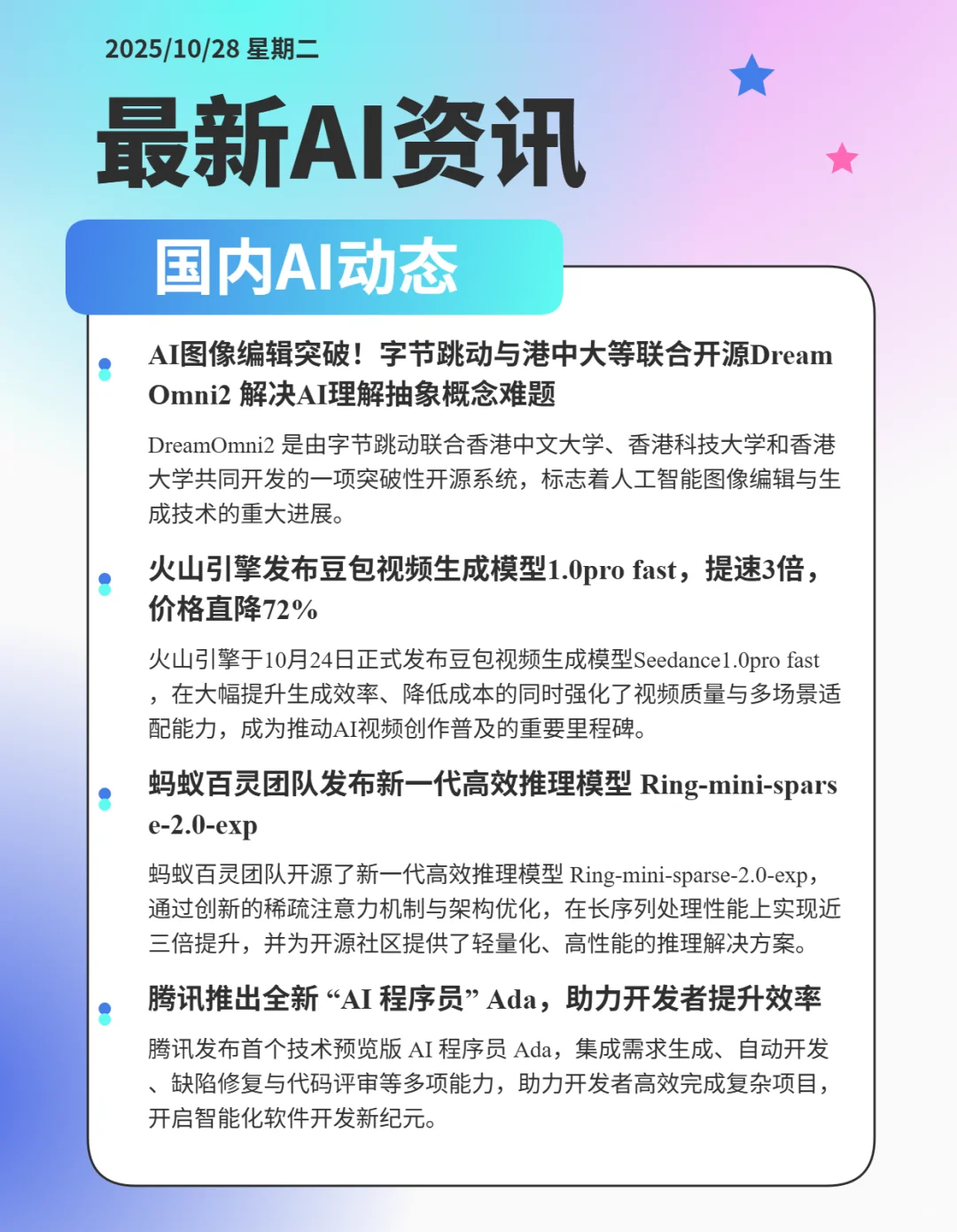 2025/10/28 星期二

最新AI资讯

国内AI动态

AI图像编辑突破！字节跳动与港中大等联合开源DreamOmni2 解决AI理解抽象概念难题

DreamOmni2 是由字节跳动联合香港中文大学、香港科技大学和香港大学共同开发的一项突破性开源系统，标志着人工智能图像编辑与生成技术的重大进展。

火山引擎发布豆包视频生成模型1.0pro fast，提速3倍，价格直降72%

火山引擎于10月24日正式发布豆包视频生成模型Seedance1.0pro fast，在大幅提升生成效率、降低成本的同时强化了视频质量与多场景适配能力，成为推动AI视频创作普及的重要里程碑。

蚂蚁百灵团队发布新一代高效推理模型 Ring-mini-sparse-2.0-exp

蚂蚁百灵团队开源了新一代高效推理模型 Ring-mini-sparse-2.0-exp，通过创新的稀疏注意力机制与架构优化，在长序列处理性能上实现近三倍提升，并为开源社区提供了轻量化、高性能的推理解决方案。

腾讯推出全新 “AI 程序员” Ada，助力开发者提升效率

腾讯发布首个技术预览版 AI 程序员 Ada，集成需求生成、自动开发、缺陷修复与代码评审等多项能力，助力开发者高效完成复杂项目，开启智能化软件开发新纪元。